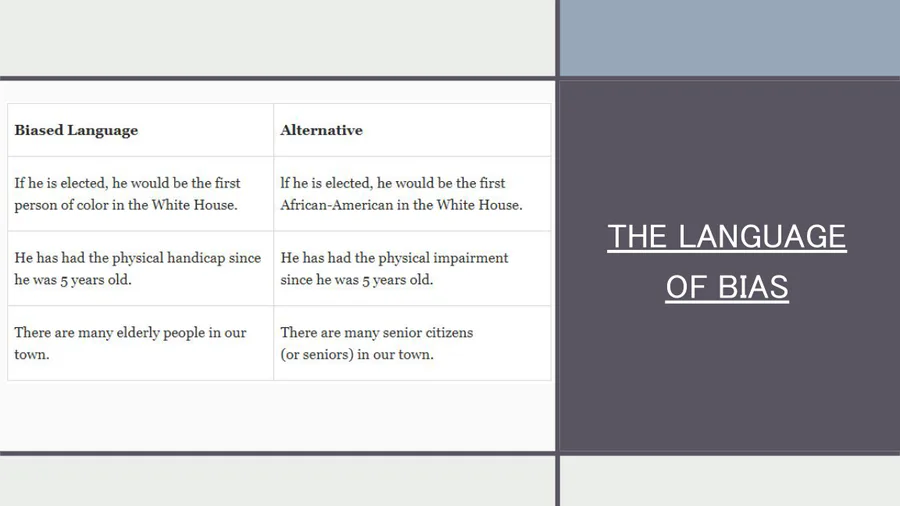 | Biased Language | Alternative |
|---|---|
| If he is elected, he would be the first person of color in the White House. | If he is elected, he would be the first African-American in the White House. |
| He has had the physical handicap since he was 5 years old. | He has had the physical impairment since he was 5 years old. |
| There are many elderly people in our town. | There are many senior citizens (or seniors) in our town. |

THE LANGUAGE OF BIAS